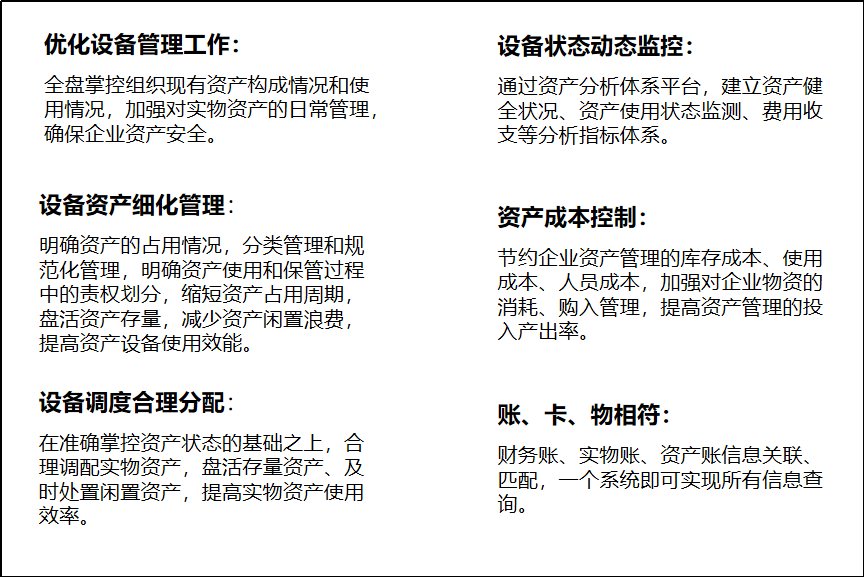 优化设备管理工作：

全盘掌控组织现有资产构成情况和使用情况，加强对实物资产的日常管理，确保企业资产安全。

设备资产细化管理：

明确资产的占用情况，分类管理和规范化管理，明确资产使用和保管过程中的责权划分，缩短资产占用周期，盘活资产存量，减少资产闲置浪费，提高资产设备使用效能。

设备调度合理分配：

在准确掌控资产状态的基础之上，合理调配实物资产，盘活存量资产、及时处置闲置资产，提高实物资产使用效率。

设备状态动态监控：

通过资产分析体系平台，建立资产健全状况、资产使用状态监测、费用收支等分析指标体系。

资产成本控制：

节约企业资产管理的库存成本、使用成本、人员成本，加强对企业物资的消耗、购入管理，提高资产管理的投入产出率。

账、卡、物相符：

财务账、实物账、资产账信息关联、匹配，一个系统即可实现所有信息查询。